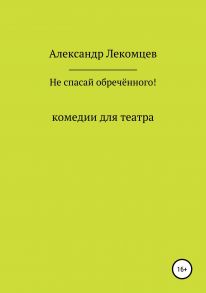 Александр Лекомцев

Не спасай обречённого!

комедии для театра

18+